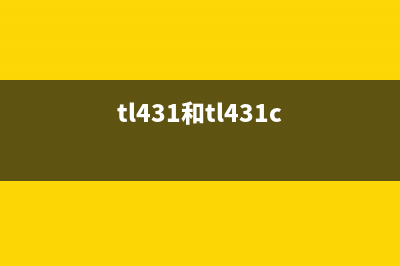 tl431和tl431c